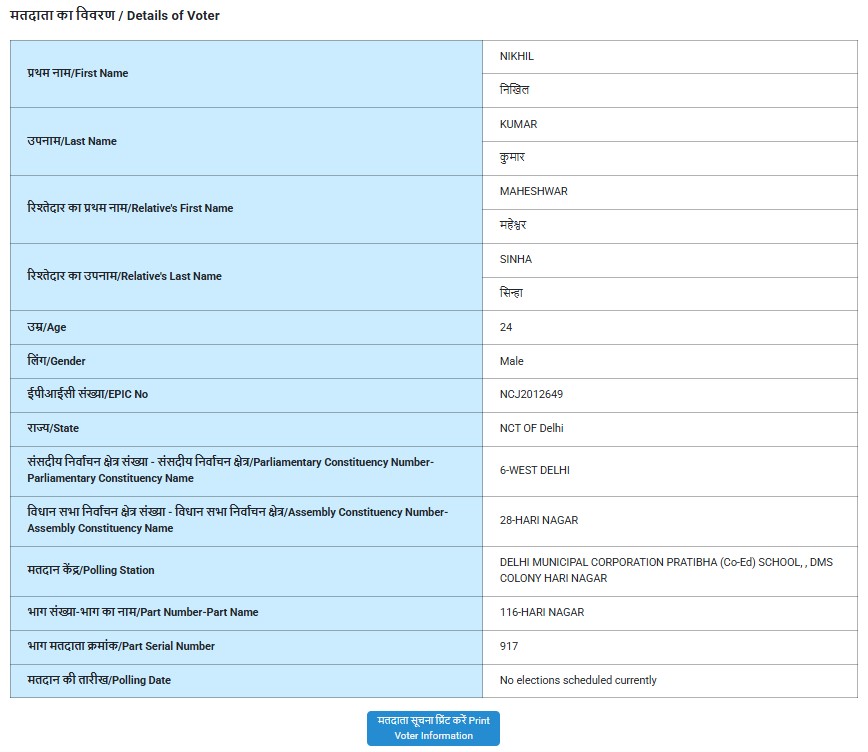 मतदाता का विवरण / Details of Voter

| | |
|---|---|
| प्रथम नाम/First Name | NIKHIL |
| | निखिल |
| उपनाम/Last Name | KUMAR |
| | कुमार |
| रिश्तेदार का प्रथम नाम/Relative's First Name | MAHESHWAR |
| | महेश्वर |
| रिश्तेदार का उपनाम/Relative's Last Name | SINHA |
| | सिन्हा |
| उम्र/Age | 24 |
| लिंग/Gender | Male |
| ईपीआईसी संख्या/EPIC No | NCJ2012649 |
| राज्य/State | NCT OF Delhi |
| संसदीय निर्वाचन क्षेत्र संख्या - संसदीय निर्वाचन क्षेत्र/Parliamentary Constituency Number-Parliamentary Constituency Name | 6-WEST DELHI |
| विधान सभा निर्वाचन क्षेत्र संख्या - विधान सभा निर्वाचन क्षेत्र/Assembly Constituency Number-Assembly Constituency Name | 28-HARI NAGAR |
| मतदान केंद्र/Polling Station | DELHI MUNICIPAL CORPORATION PRATIBHA (Co-Ed) SCHOOL, , DMS COLONY HARI NAGAR |
| भाग संख्या-भाग का नाम/Part Number-Part Name | 116-HARI NAGAR |
| भाग मतदाता क्रमांक/Part Serial Number | 917 |
| मतदान की तारीख/Polling Date | No elections scheduled currently |

मतदाता सूचना प्रिंट करें Print Voter Information